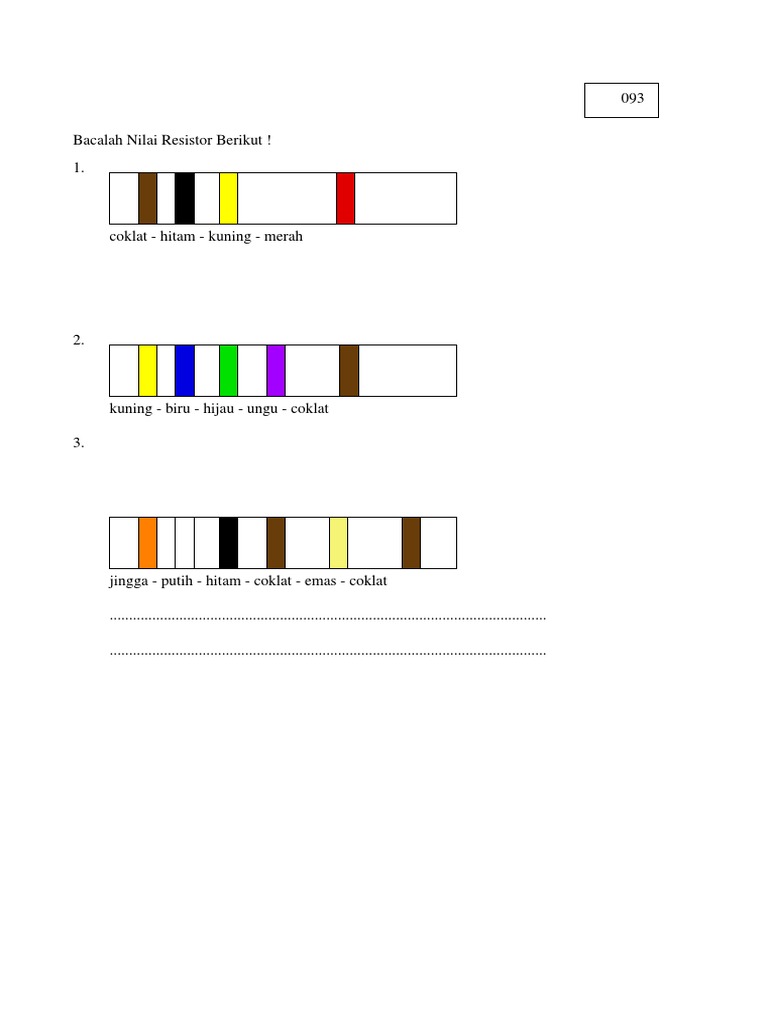 093

Bacalah Nilai Resistor Berikut !

1.

coklat - hitam - kuning - merah

2.

kuning - biru - hijau - ungu - coklat

3.

jingga - putih - hitam - coklat - emas - coklat

____

____